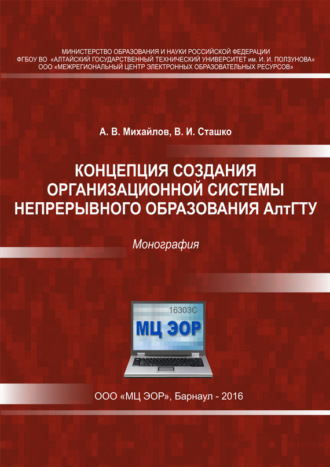 МИНИСТЕРСТВО ОБРАЗОВАНИЯ И НАУКИ РОССИЙСКОЙ ФЕДЕРАЦИИ
ФГБОУ ВО «АЛТАЙСКИЙ ГОСУДАРСТВЕННЫЙ ТЕХНИЧЕСКИЙ УНИВЕРСИТЕТ им. И. И. ПОЛЗУНОВА»
ООО «МЕЖРЕГИОНАЛЬНЫЙ ЦЕНТР ЭЛЕКТРОННЫХ ОБРАЗОВАТЕЛЬНЫХ РЕСУРСОВ»

А. В. Михайлов, В. И. Сташко

КОНЦЕПЦИЯ СОЗДАНИЯ ОРГАНИЗАЦИОННОЙ СИСТЕМЫ НЕПРЕРЫВНОГО ОБРАЗОВАНИЯ АлтГТУ

Монография

16303С
МЦ ЭОР

ООО «МЦ ЭОР», Барнаул - 2016